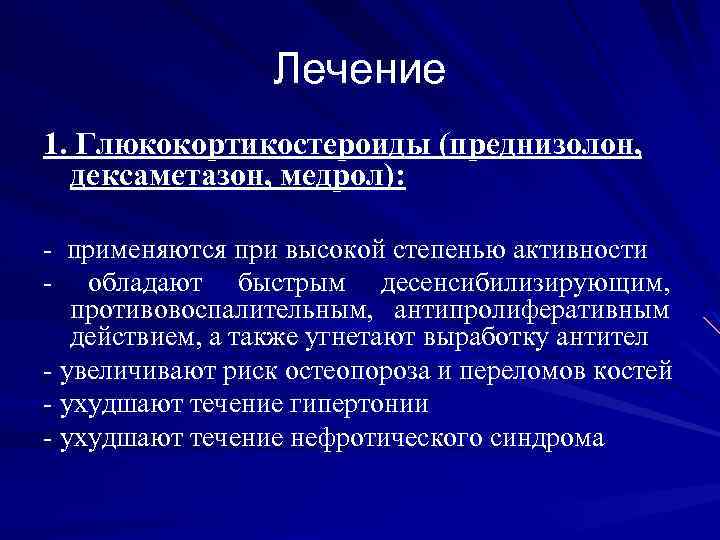 Лечение

1. Глюкокортикостероиды (преднизолон, дексаметазон, медрол):

- применяются при высокой степенью активности
- обладают быстрым десенсибилизирующим, противовоспалительным, антипролиферативным действием, а также угнетают выработку антител
- увеличивают риск остеопороза и переломов костей
- ухудшают течение гипертонии
- ухудшают течение нефротического синдрома